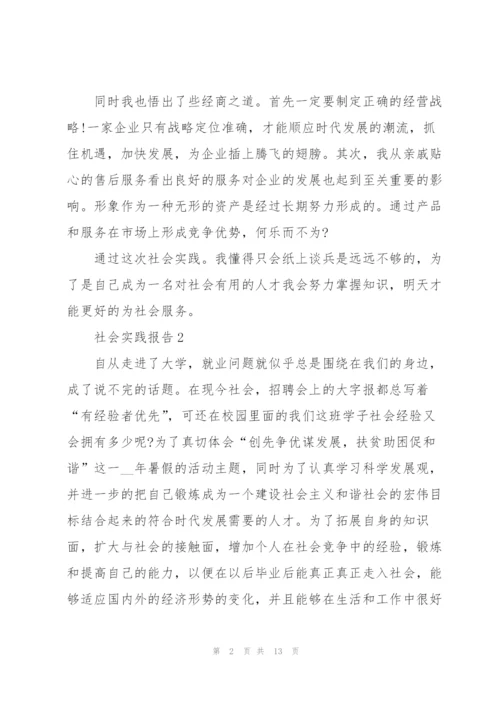 同时我也悟出了些经商之道。首先一定要制定正确的经营战略!一家企业只有战略定位准确，才能顺应时代发展的潮流，抓住机遇，加快发展，为企业插上腾飞的翅膀。其次，我从亲戚贴心的售后服务看出良好的服务对企业的发展也起到至关重要的影响。形象作为一种无形的资产是经过长期努力形成的。通过产品和服务在市场上形成竞争优势，何乐而不为?

通过这次社会实践。我懂得只会纸上谈兵是远远不够的，为了是自己成为一名对社会有用的人才我会努力掌握知识，明天才能更好的为社会服务。

社会实践报告2

自从走进了大学，就业问题就似乎总是围绕在我们的身边，成了说不完的话题。在现今社会，招聘会上的大字报都总写着“有经验者优先”，可还在校园里面的我们这班学子社会经验又会拥有多少呢?为了真切体会“创先争优谋发展，扶贫助困促和谐”这一__年暑假的活动主题，同时为了认真学习科学发展观，并进一步的把自己锻炼成为一个建设社会主义和谐社会的宏伟目标结合起来的符合时代发展需要的人才。为了拓展自身的知识面，扩大与社会的接触面，增加个人在社会竞争中的经验，锻炼和提高自己的能力，以便在以后毕业后能真正真正走入社会，能够适应国内外的经济形势的变化，并且能够在生活和工作中很好

第 2 页 共 13 页